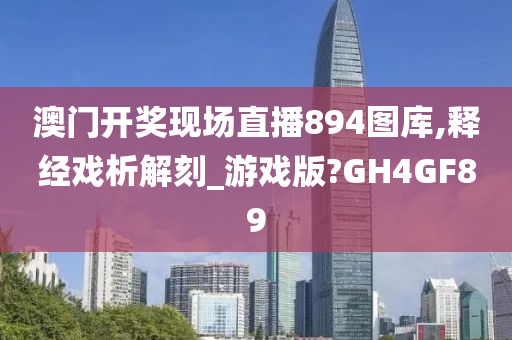 澳门开奖现场直播894图库,释经戏析解刻_游戏版?GH4GF89